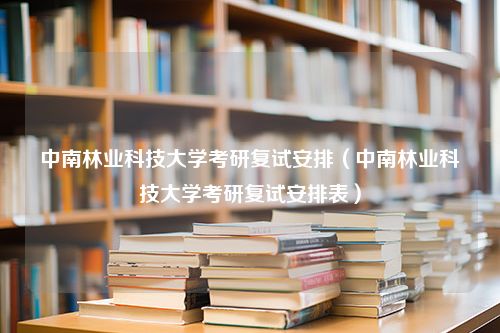 中南林业科技大学考研复试安排（中南林业科技大学考研复试安排表）